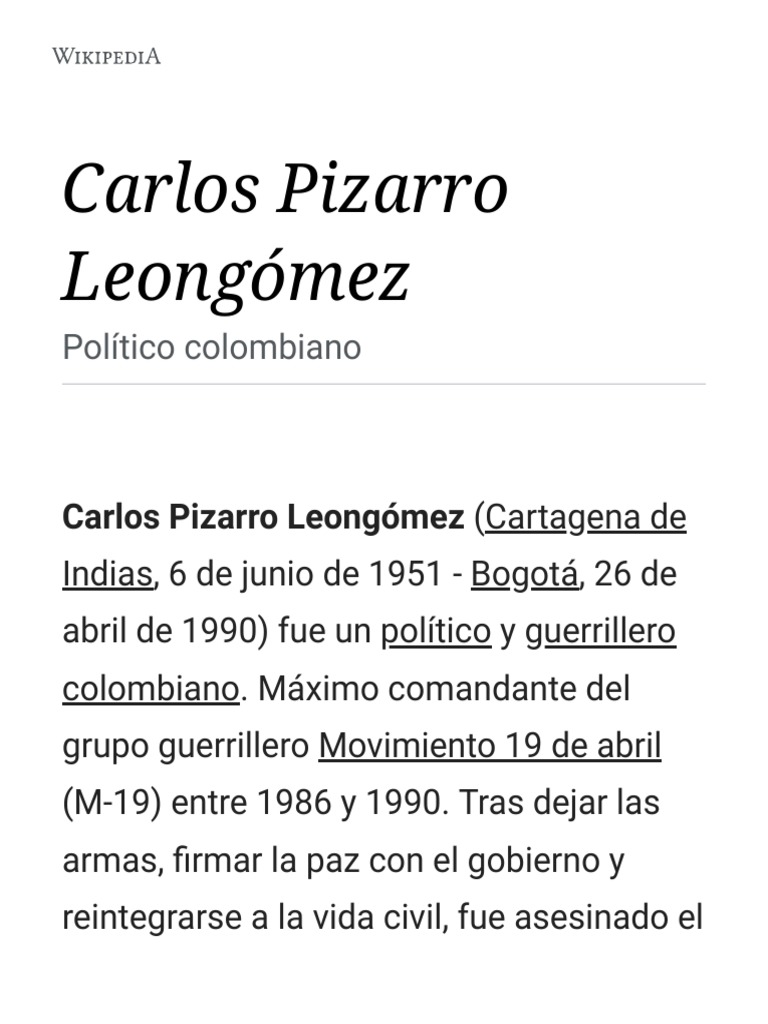 WIKIPEDIA

Carlos Pizarro Leongómez

Político colombiano

Carlos Pizarro Leongómez (Cartagena de Indias, 6 de junio de 1951 - Bogotá, 26 de abril de 1990) fue un político y guerrillero colombiano. Máximo comandante del grupo guerrillero Movimiento 19 de abril (M-19) entre 1986 y 1990. Tras dejar las armas, firmar la paz con el gobierno y reintegrarse a la vida civil, fue asesinado el